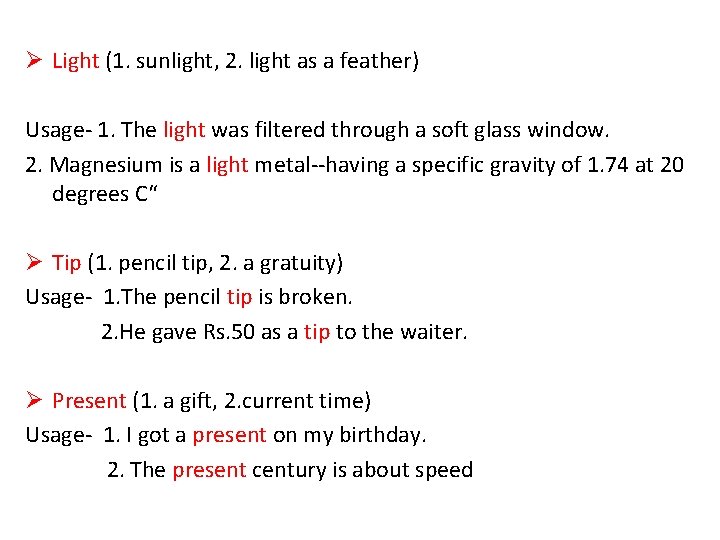 ➢ Light (1. sunlight, 2. light as a feather)

Usage- 1. The light was filtered through a soft glass window.
2. Magnesium is a light metal--having a specific gravity of 1.74 at 20 degrees C"

➢ Tip (1. pencil tip, 2. a gratuity)
Usage- 1.The pencil tip is broken.
2.He gave Rs.50 as a tip to the waiter.

➢ Present (1. a gift, 2.current time)
Usage- 1. I got a present on my birthday.
2. The present century is about speed